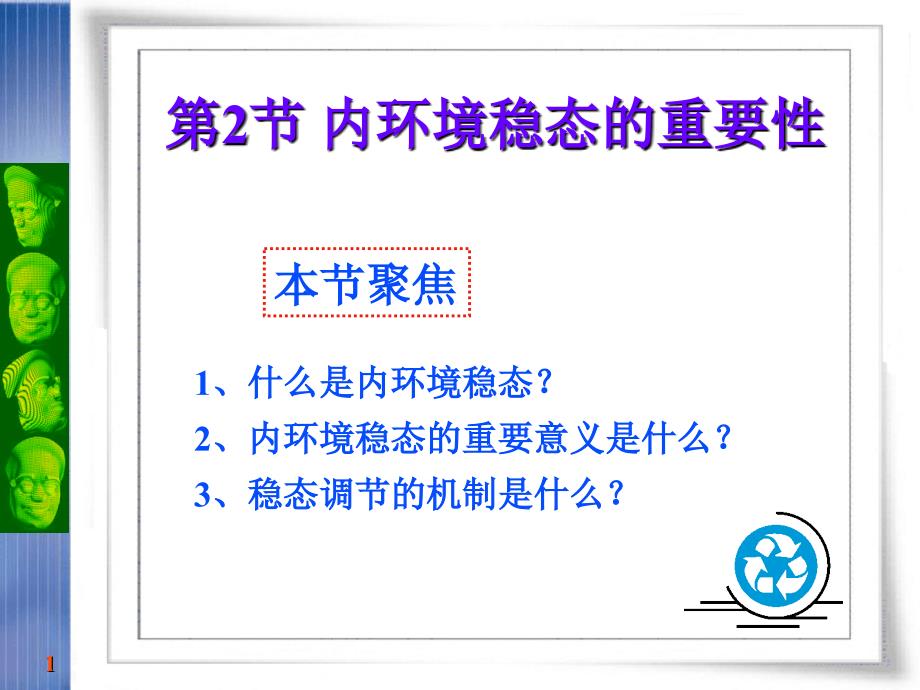 第2节 内环境稳态的重要性

本节聚焦

1、什么是内环境稳态？
2、内环境稳态的重要意义是什么？
3、稳态调节的机制是什么？

1